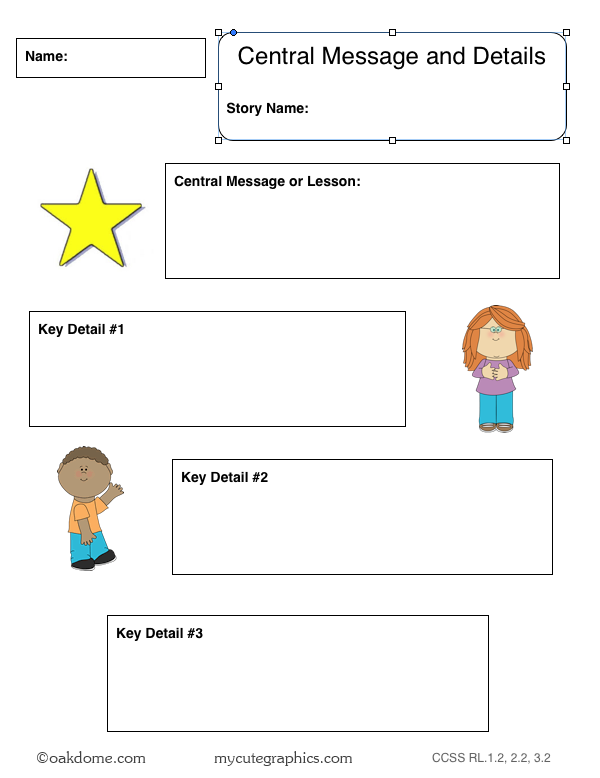 Name:

Central Message and Details

Story Name:

Central Message or Lesson:

Key Detail #1

Key Detail #2

Key Detail #3

©oakdome.com

mycutegraphics.com

CCSS RL.1.2, 2.2, 3.2